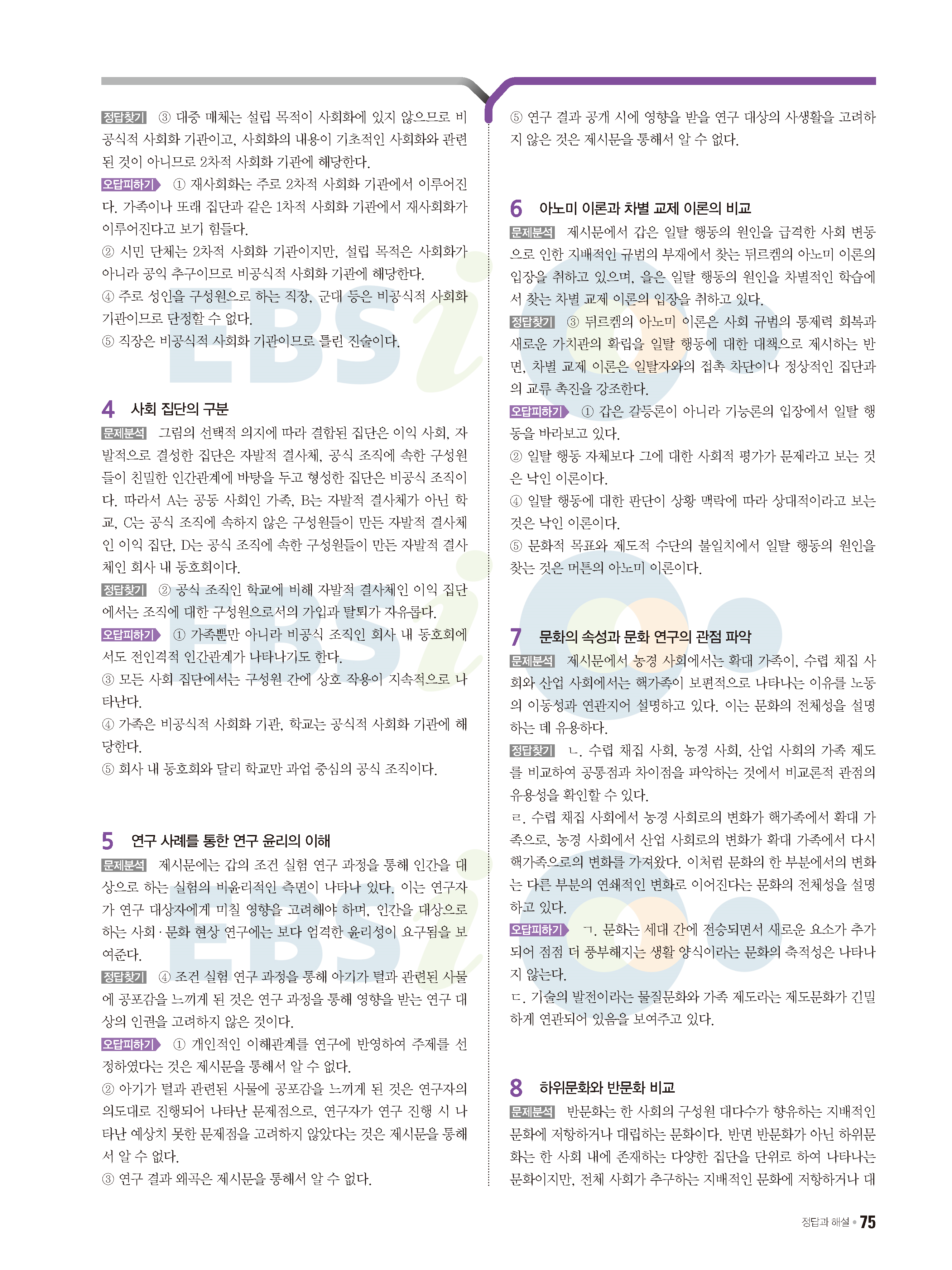 정답찾기 ③ 대중 매체는 설립 목적이 사회화에 있지 않으므로 비공식적 사회화 기관이고, 사회화의 내용이 기초적인 사회화와 관련된 것이 아니므로 2차적 사회화 기관에 해당한다.

오답피하기 ① 재사회화는 주로 2차적 사회화 기관에서 이루어진다. 가족이나 또래 집단과 같은 1차적 사회화 기관에서 재사회화가 이루어진다고 보기 힘들다.
② 시민 단체는 2차적 사회화 기관이지만, 설립 목적은 사회화가 아니라 공익 추구이므로 비공식적 사회화 기관에 해당한다.
④ 주로 성인을 구성원으로 하는 직장, 군대 등은 비공식적 사회화 기관이므로 단정할 수 없다.
⑤ 직장은 비공식적 사회화 기관이므로 틀린 진술이다.

4 사회 집단의 구분

문제분석 그림의 선택적 의지에 따라 결합된 집단은 이익 사회, 자발적으로 결성한 집단은 자발적 결사체, 공식 조직에 속한 구성원들이 친밀한 인간관계에 바탕을 두고 형성한 집단은 비공식 조직이다. 따라서 A는 공동 사회인 가족, B는 자발적 결사체가 아닌 학교, C는 공식 조직에 속하지 않은 구성원들이 만든 자발적 결사체인 이익 집단, D는 공식 조직에 속한 구성원들이 만든 자발적 결사체인 회사 내 동호회이다.

정답찾기 ② 공식 조직인 학교에 비해 자발적 결사체인 이익 집단에서는 조직에 대한 구성원으로서의 가입과 탈퇴가 자유롭다.

오답피하기 ① 가족뿐만 아니라 비공식 조직인 회사 내 동호회에서도 전인격적 인간관계가 나타나기도 한다.
③ 모든 사회 집단에서는 구성원 간에 상호 작용이 지속적으로 나타난다.
④ 가족은 비공식적 사회화 기관, 학교는 공식적 사회화 기관에 해당한다.
⑤ 회사 내 동호회와 달리 학교만 과업 중심의 공식 조직이다.

5 연구 사례를 통한 연구 윤리의 이해

문제분석 제시문에는 갑의 조건 실험 연구 과정을 통해 인간을 대상으로 하는 실험의 비윤리적인 측면이 나타나 있다. 이는 연구자가 연구 대상자에게 미칠 영향을 고려해야 하며, 인간을 대상으로 하는 사회·문화 현상 연구에는 보다 엄격한 윤리성이 요구됨을 보여준다.

정답찾기 ④ 조건 실험 연구 과정을 통해 아기가 털과 관련된 사물에 공포감을 느끼게 된 것은 연구 과정을 통해 영향을 받는 연구 대상의 인권을 고려하지 않은 것이다.

오답피하기 ① 개인적인 이해관계를 연구에 반영하여 주제를 선정하였다는 것은 제시문을 통해서 알 수 없다.
② 아기가 털과 관련된 사물에 공포감을 느끼게 된 것은 연구자의 의도대로 진행되어 나타난 문제점으로, 연구자가 연구 진행 시 나타난 예상치 못한 문제점을 고려하지 않았다는 것은 제시문을 통해서 알 수 없다.
③ 연구 결과 왜곡은 제시문을 통해서 알 수 없다.
⑤ 연구 결과 공개 시에 영향을 받을 연구 대상의 사생활을 고려하지 않은 것은 제시문을 통해서 알 수 없다.

6 아노미 이론과 차별 교제 이론의 비교

문제분석 제시문에서 갑은 일탈 행동의 원인을 급격한 사회 변동으로 인한 지배적인 규범의 부재에서 찾는 뒤르켐의 아노미 이론의 입장을 취하고 있으며, 을은 일탈 행동의 원인을 차별적인 학습에서 찾는 차별 교제 이론의 입장을 취하고 있다.

정답찾기 ③ 뒤르켐의 아노미 이론은 사회 규범의 통제력 회복과 새로운 가치관의 확립을 일탈 행동에 대한 대책으로 제시하는 반면, 차별 교제 이론은 일탈자와의 접촉 차단이나 정상적인 집단과의 교류 촉진을 강조한다.

오답피하기 ① 갑은 갈등론이 아니라 기능론의 입장에서 일탈 행동을 바라보고 있다.
② 일탈 행동 자체보다 그에 대한 사회적 평가가 문제라고 보는 것은 낙인 이론이다.
④ 일탈 행동에 대한 판단이 상황 맥락에 따라 상대적이라고 보는 것은 낙인 이론이다.
⑤ 문화적 목표와 제도적 수단의 불일치에서 일탈 행동의 원인을 찾는 것은 머튼의 아노미 이론이다.

7 문화의 속성과 문화 연구의 관점 파악

문제분석 제시문에서 농경 사회에서는 확대 가족이, 수렵 채집 사회와 산업 사회에서는 핵가족이 보편적으로 나타나는 이유를 노동의 이동성과 연관지어 설명하고 있다. 이는 문화의 전체성을 설명하는 데 유용하다.

정답찾기 ㄴ. 수렵 채집 사회, 농경 사회, 산업 사회의 가족 제도를 비교하여 공통점과 차이점을 파악하는 것에서 비교론적 관점의 유용성을 확인할 수 있다.
ㄹ. 수렵 채집 사회에서 농경 사회로의 변화가 핵가족에서 확대 가족으로, 농경 사회에서 산업 사회로의 변화가 확대 가족에서 다시 핵가족으로의 변화를 가져왔다. 이처럼 문화의 한 부분에서의 변화는 다른 부분의 연쇄적인 변화로 이어진다는 문화의 전체성을 설명하고 있다.

오답피하기 ㄱ. 문화는 세대 간에 전승되면서 새로운 요소가 추가되어 점점 더 풍부해지는 생활 양식이라는 문화의 축적성은 나타나지 않는다.
ㄷ. 기술의 발전이라는 물질문화와 가족 제도라는 제도문화가 긴밀하게 연관되어 있음을 보여주고 있다.

8 하위문화와 반문화 비교

문제분석 반문화는 한 사회의 구성원 대다수가 향유하는 지배적인 문화에 저항하거나 대립하는 문화이다. 반면 반문화가 아닌 하위문화는 한 사회 내에 존재하는 다양한 집단을 단위로 하여 나타나는 문화이지만, 전체 사회가 추구하는 지배적인 문화에 저항하거나 대

정답과 해설 • 75

EBSi